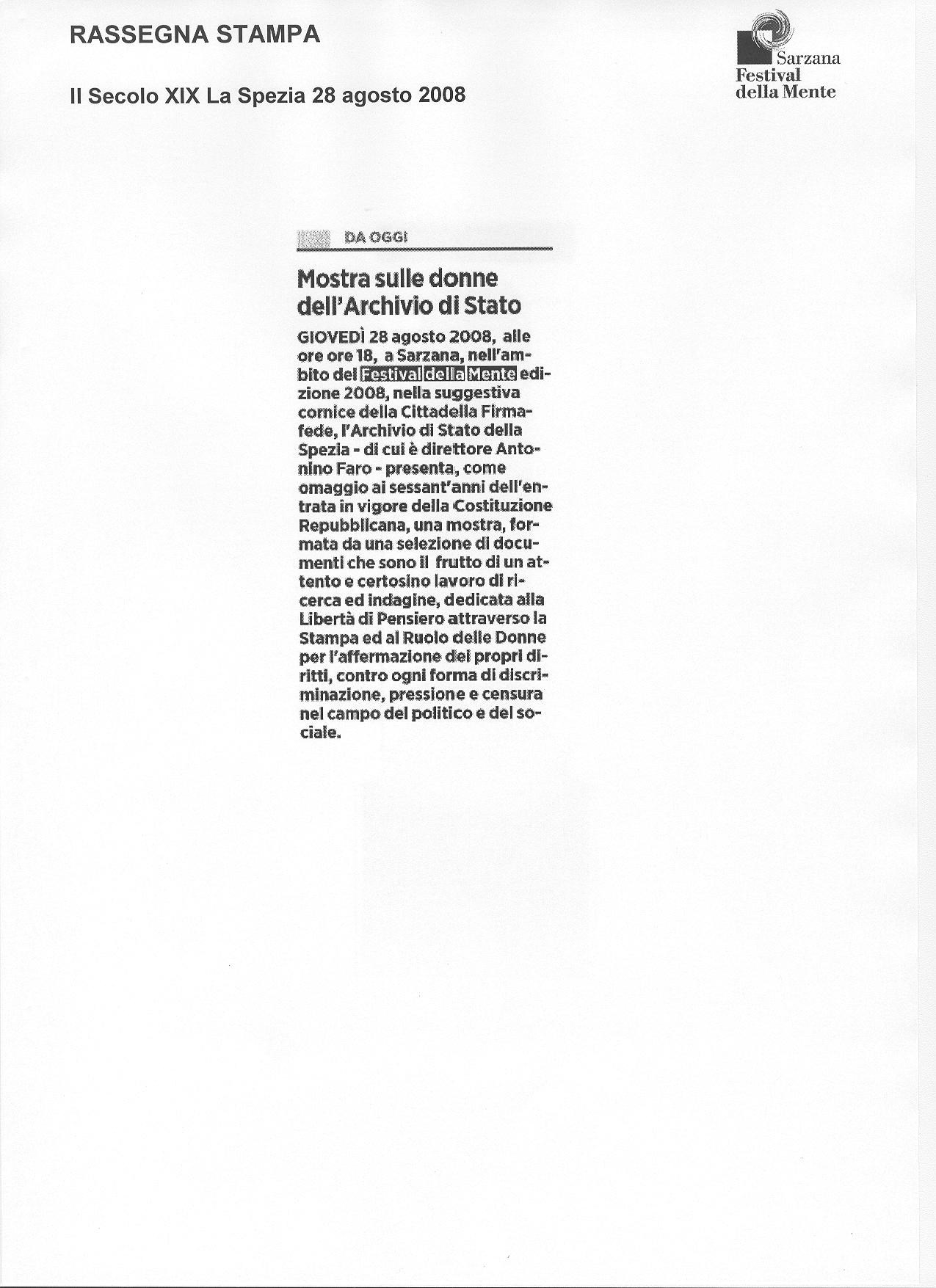 RASSEGNA STAMPA

Il Secolo XIX La Spezia 28 agosto 2008

Sarzana
Festival
della Mente

DA OGGI

Mostra sulle donne dell'Archivio di Stato

GIOVEDÌ 28 agosto 2008, alle ore ore 18, a Sarzana, nell'ambito del Festival della Mente edizione 2008, nella suggestiva cornice della Cittadella Firmafede, l'Archivio di Stato della Spezia - di cui è direttore Antonino Faro - presenta, come omaggio ai sessant'anni dell'entrata in vigore della Costituzione Repubblicana, una mostra, formata da una selezione di documenti che sono il frutto di un attento e certosino lavoro di ricerca ed indagine, dedicata alla Libertà di Pensiero attraverso la Stampa ed al Ruolo delle Donne per l'affermazione dei propri diritti, contro ogni forma di discriminazione, pressione e censura nel campo del politico e del sociale.